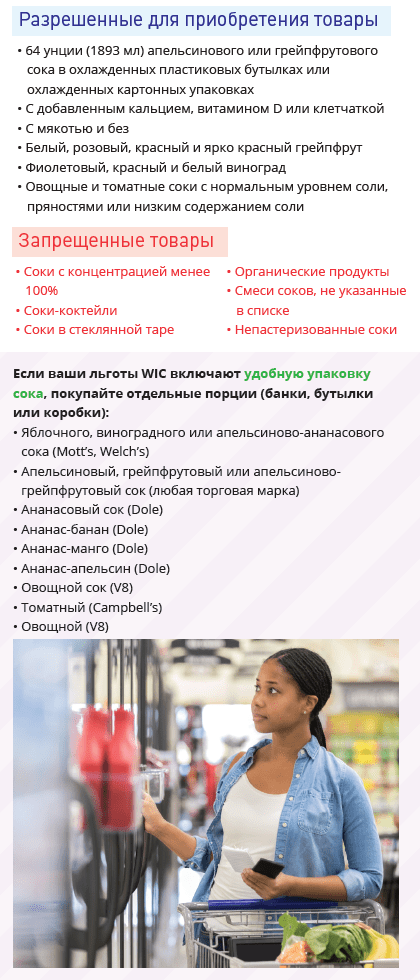 Разрешенные для приобретения товары

• 64 унции (1893 мл) апельсинового или грейпфрутового сока в охлажденных пластиковых бутылках или охлажденных картонных упаковках
• С добавленным кальцием, витамином D или клетчаткой
• С мякотью и без
• Белый, розовый, красный и ярко красный грейпфрут
• Фиолетовый, красный и белый виноград
• Овощные и томатные соки с нормальным уровнем соли, пряностями или низким содержанием соли

Запрещенные товары

• Соки с концентрацией менее 100%
• Соки-коктейли
• Соки в стеклянной таре

• Органические продукты
• Смеси соков, не указанные в списке
• Непастеризованные соки

Если ваши льготы WIC включают удобную упаковку сока, покупайте отдельные порции (банки, бутылки или коробки):
• Яблочного, виноградного или апельсиново-ананасового сока (Mott's, Welch's)
• Апельсиновый, грейпфрутовый или апельсиново-грейпфрутовый сок (любая торговая марка)
• Ананасовый сок (Dole)
• Ананас-банан (Dole)
• Ананас-манго (Dole)
• Ананас-апельсин (Dole)
• Овощной сок (V8)
• Томатный (Campbell's)
• Овощной (V8)